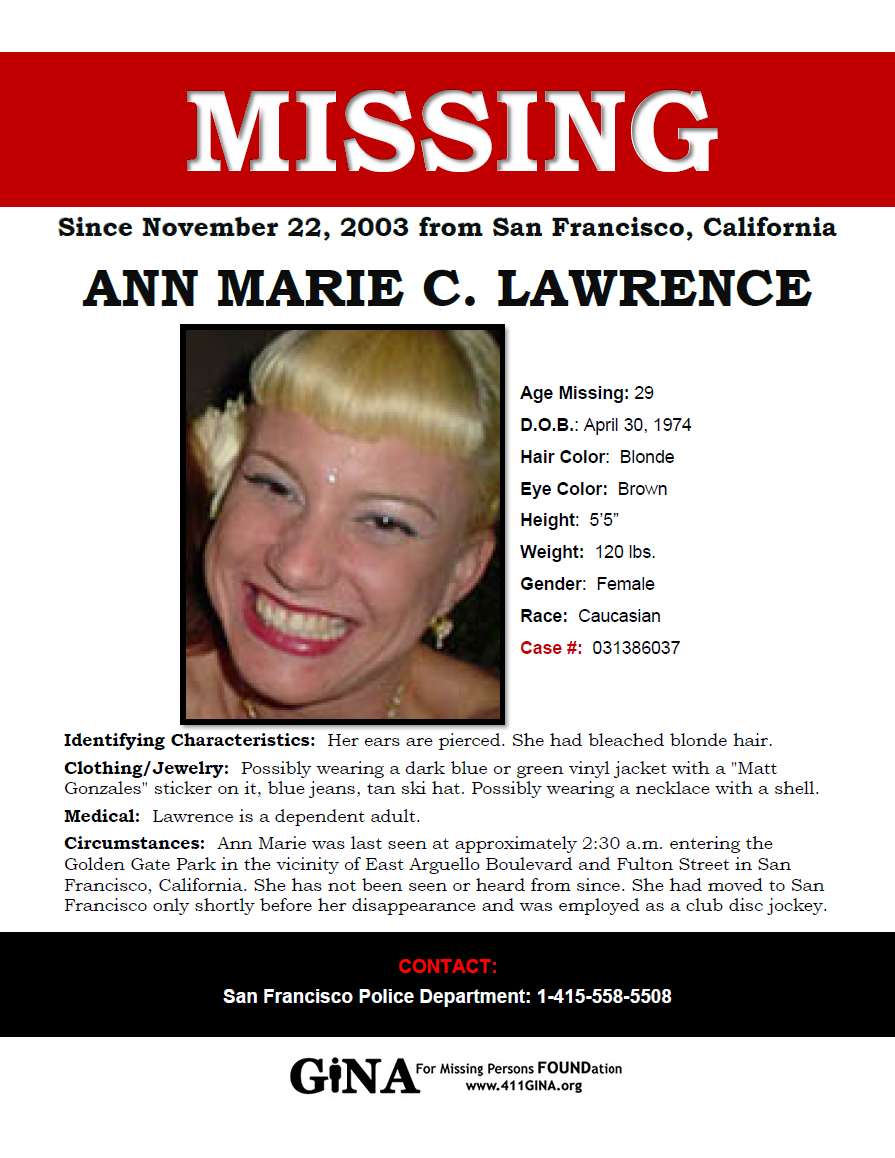 MISSING

Since November 22, 2003 from San Francisco, California

ANN MARIE C. LAWRENCE

Age Missing: 29
D.O.B.: April 30, 1974
Hair Color: Blonde
Eye Color: Brown
Height: 5'5"
Weight: 120 lbs.
Gender: Female
Race: Caucasian
Case #: 031386037

Identifying Characteristics: Her ears are pierced. She had bleached blonde hair.

Clothing/Jewelry: Possibly wearing a dark blue or green vinyl jacket with a "Matt Gonzales" sticker on it, blue jeans, tan ski hat. Possibly wearing a necklace with a shell.

Medical: Lawrence is a dependent adult.

Circumstances: Ann Marie was last seen at approximately 2:30 a.m. entering the Golden Gate Park in the vicinity of East Arguello Boulevard and Fulton Street in San Francisco, California. She has not been seen or heard from since. She had moved to San Francisco only shortly before her disappearance and was employed as a club disc jockey.

CONTACT:
San Francisco Police Department: 1-415-558-5508

GiNA For Missing Persons FOUNDation
www.411GINA.org